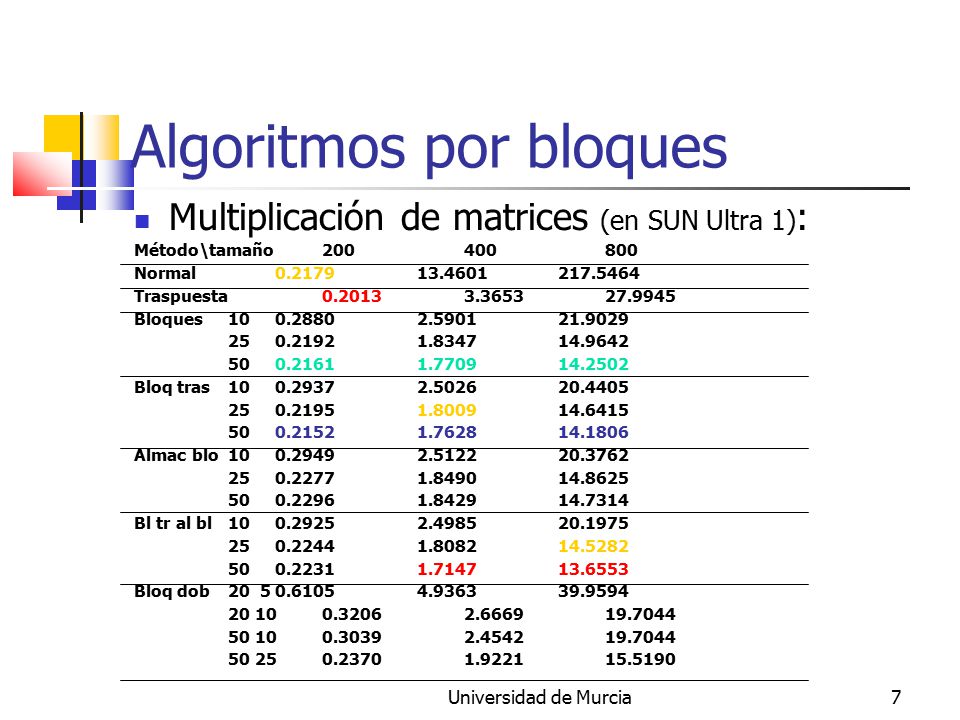 Algoritmos por bloques

Multiplicación de matrices (en SUN Ultra 1):

| Método\tamaño | | 200 | 400 | 800 |
|---|---|---|---|---|
| Normal | | 0.2179 | 13.4601 | 217.5464 |
| Traspuesta | | 0.2013 | 3.3653 | 27.9945 |
| Bloques | 10 | 0.2880 | 2.5901 | 21.9029 |
| | 25 | 0.2192 | 1.8347 | 14.9642 |
| | 50 | 0.2161 | 1.7709 | 14.2502 |
| Bloq tras | 10 | 0.2937 | 2.5026 | 20.4405 |
| | 25 | 0.2195 | 1.8009 | 14.6415 |
| | 50 | 0.2152 | 1.7628 | 14.1806 |
| Almac blo | 10 | 0.2949 | 2.5122 | 20.3762 |
| | 25 | 0.2277 | 1.8490 | 14.8625 |
| | 50 | 0.2296 | 1.8429 | 14.7314 |
| Bl tr al bl | 10 | 0.2925 | 2.4985 | 20.1975 |
| | 25 | 0.2244 | 1.8082 | 14.5282 |
| | 50 | 0.2231 | 1.7147 | 13.6553 |
| Bloq dob | 20 5 | 0.6105 | 4.9363 | 39.9594 |
| | 20 10 | 0.3206 | 2.6669 | 19.7044 |
| | 50 10 | 0.3039 | 2.4542 | 19.7044 |
| | 50 25 | 0.2370 | 1.9221 | 15.5190 |

Universidad de Murcia

7